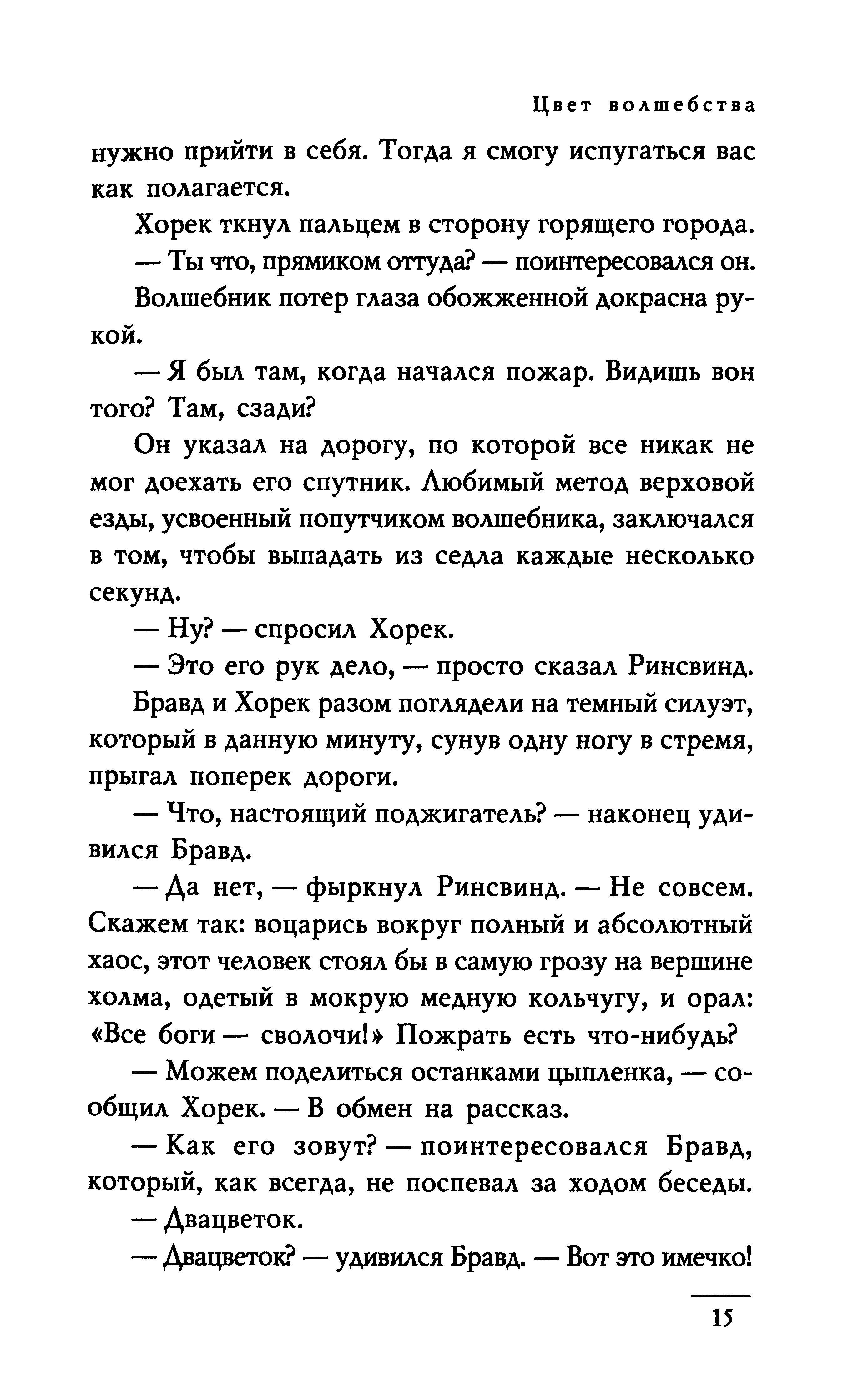 Цвет волшебства

нужно прийти в себя. Тогда я смогу испугаться вас как полагается.

Хорек ткнул пальцем в сторону горящего города.

— Ты что, прямиком оттуда? — поинтересовался он.

Волшебник потер глаза обожженной докрасна рукой.

— Я был там, когда начался пожар. Видишь вон того? Там, сзади?

Он указал на дорогу, по которой все никак не мог доехать его спутник. Любимый метод верховой езды, усвоенный попутчиком волшебника, заключался в том, чтобы выпадать из седла каждые несколько секунд.

— Ну? — спросил Хорек.

— Это его рук дело, — просто сказал Ринсвинд.

Бравд и Хорек разом поглядели на темный силуэт, который в данную минуту, сунув одну ногу в стремя, прыгал поперек дороги.

— Что, настоящий поджигатель? — наконец удивился Бравд.

— Да нет, — фыркнул Ринсвинд. — Не совсем. Скажем так: воцарись вокруг полный и абсолютный хаос, этот человек стоял бы в самую грозу на вершине холма, одетый в мокрую медную кольчугу, и орал: «Все боги — сволочи!» Пожрать есть что-нибудь?

— Можем поделиться останками цыпленка, — сообщил Хорек. — В обмен на рассказ.

— Как его зовут? — поинтересовался Бравд, который, как всегда, не поспевал за ходом беседы.

— Двацветок.

— Двацветок? — удивился Бравд. — Вот это имечко!

15